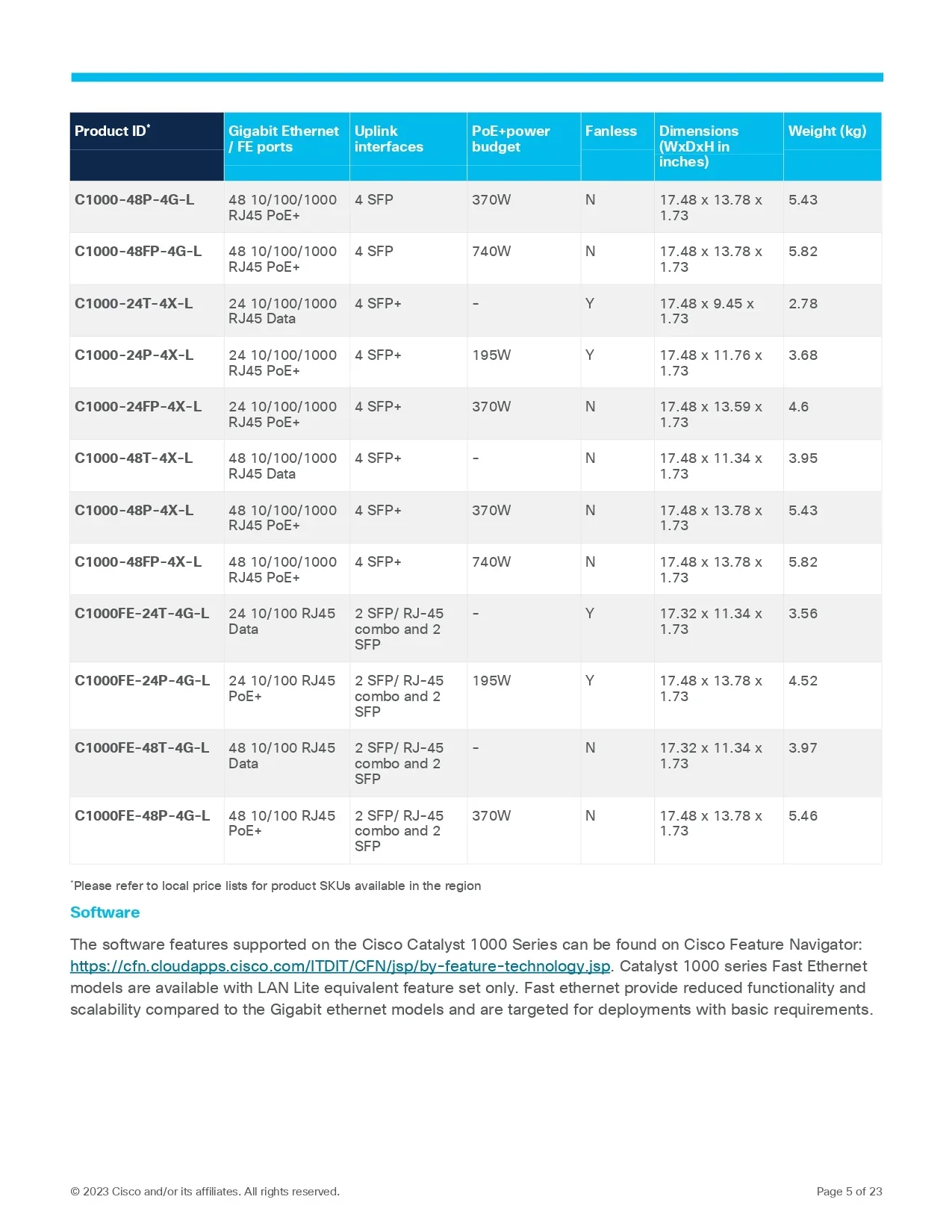 | Product ID* | Gigabit Ethernet / FE ports | Uplink interfaces | PoE+power budget | Fanless | Dimensions (WxDxH in inches) | Weight (kg) |
|---|---|---|---|---|---|---|
| C1000-48P-4G-L | 48 10/100/1000 RJ45 PoE+ | 4 SFP | 370W | N | 17.48 x 13.78 x 1.73 | 5.43 |
| C1000-48FP-4G-L | 48 10/100/1000 RJ45 PoE+ | 4 SFP | 740W | N | 17.48 x 13.78 x 1.73 | 5.82 |
| C1000-24T-4X-L | 24 10/100/1000 RJ45 Data | 4 SFP+ | - | Y | 17.48 x 9.45 x 1.73 | 2.78 |
| C1000-24P-4X-L | 24 10/100/1000 RJ45 PoE+ | 4 SFP+ | 195W | Y | 17.48 x 11.76 x 1.73 | 3.68 |
| C1000-24FP-4X-L | 24 10/100/1000 RJ45 PoE+ | 4 SFP+ | 370W | N | 17.48 x 13.59 x 1.73 | 4.6 |
| C1000-48T-4X-L | 48 10/100/1000 RJ45 Data | 4 SFP+ | - | N | 17.48 x 11.34 x 1.73 | 3.95 |
| C1000-48P-4X-L | 48 10/100/1000 RJ45 PoE+ | 4 SFP+ | 370W | N | 17.48 x 13.78 x 1.73 | 5.43 |
| C1000-48FP-4X-L | 48 10/100/1000 RJ45 PoE+ | 4 SFP+ | 740W | N | 17.48 x 13.78 x 1.73 | 5.82 |
| C1000FE-24T-4G-L | 24 10/100 RJ45 Data | 2 SFP/ RJ-45 combo and 2 SFP | - | Y | 17.32 x 11.34 x 1.73 | 3.56 |
| C1000FE-24P-4G-L | 24 10/100 RJ45 PoE+ | 2 SFP/ RJ-45 combo and 2 SFP | 195W | Y | 17.48 x 13.78 x 1.73 | 4.52 |
| C1000FE-48T-4G-L | 48 10/100 RJ45 Data | 2 SFP/ RJ-45 combo and 2 SFP | - | N | 17.32 x 11.34 x 1.73 | 3.97 |
| C1000FE-48P-4G-L | 48 10/100 RJ45 PoE+ | 2 SFP/ RJ-45 combo and 2 SFP | 370W | N | 17.48 x 13.78 x 1.73 | 5.46 |

*Please refer to local price lists for product SKUs available in the region

Software

The software features supported on the Cisco Catalyst 1000 Series can be found on Cisco Feature Navigator: https://cfn.cloudapps.cisco.com/ITDIT/CFN/jsp/by-feature-technology.jsp. Catalyst 1000 series Fast Ethernet models are available with LAN Lite equivalent feature set only. Fast ethernet provide reduced functionality and scalability compared to the Gigabit ethernet models and are targeted for deployments with basic requirements.

© 2023 Cisco and/or its affiliates. All rights reserved.

Page 5 of 23